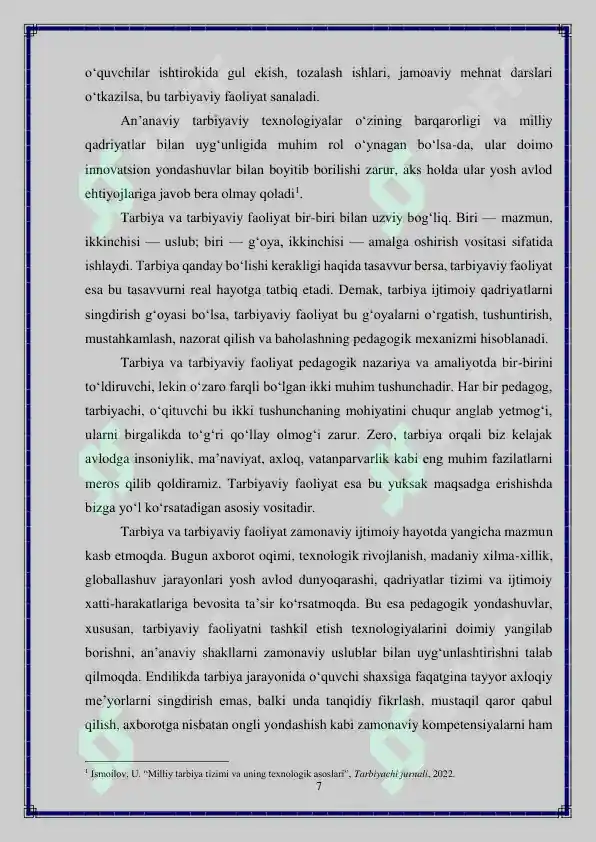 o‘quvchilar ishtirokida gul ekish, tozalash ishlari, jamoaviy mehnat darslari o‘tkazilsa, bu tarbiyaviy faoliyat sanaladi.

An’anaviy tarbiyaviy texnologiyalar o‘zining barqarorligi va milliy qadriyatlar bilan uyg‘unligida muhim rol o‘ynagan bo‘lsa-da, ular doimo innovatsion yondashuvlar bilan boyitib borilishi zarur, aks holda ular yosh avlod ehtiyojlariga javob bera olmay qoladi$^1$.

Tarbiya va tarbiyaviy faoliyat bir-biri bilan uzviy bog‘liq. Biri — mazmun, ikkinchisi — uslub; biri — g‘oya, ikkinchisi — amalga oshirish vositasi sifatida ishlaydi. Tarbiya qanday bo‘lishi kerakligi haqida tasavvur bersa, tarbiyaviy faoliyat esa bu tasavvurni real hayotga tatbiq etadi. Demak, tarbiya ijtimoiy qadriyatlarni singdirish g‘oyasi bo‘lsa, tarbiyaviy faoliyat bu g‘oyalarni o‘rgatish, tushuntirish, mustahkamlash, nazorat qilish va baholashning pedagogik mexanizmi hisoblanadi.

Tarbiya va tarbiyaviy faoliyat pedagogik nazariya va amaliyotda bir-birini to‘ldiruvchi, lekin o‘zaro farqli bo‘lgan ikki muhim tushunchadir. Har bir pedagog, tarbiyachi, o‘qituvchi bu ikki tushunchaning mohiyatini chuqur anglab yetmog‘i, ularni birgalikda to‘g‘ri qo‘llay olmog‘i zarur. Zero, tarbiya orqali biz kelajak avlodga insoniylik, ma’naviyat, axloq, vatanparvarlik kabi eng muhim fazilatlarni meros qilib qoldiramiz. Tarbiyaviy faoliyat esa bu yuksak maqsadga erishishda bizga yo‘l ko‘rsatadigan asosiy vositadir.

Tarbiya va tarbiyaviy faoliyat zamonaviy ijtimoiy hayotda yangicha mazmun kasb etmoqda. Bugun axborot oqimi, texnologik rivojlanish, madaniy xilma-xillik, globallashuv jarayonlari yosh avlod dunyoqarashi, qadriyatlar tizimi va ijtimoiy xatti-harakatlariga bevosita ta’sir ko‘rsatmoqda. Bu esa pedagogik yondashuvlar, xususan, tarbiyaviy faoliyatni tashkil etish texnologiyalarini doimiy yangilab borishni, an’anaviy shakllarni zamonaviy uslublar bilan uyg‘unlashtirishni talab qilmoqda. Endilikda tarbiya jarayonida o‘quvchi shaxsiga faqatgina tayyor axloqiy me’yorlarni singdirish emas, balki unda tanqidiy fikrlash, mustaqil qaror qabul qilish, axborotga nisbatan ongli yondashish kabi zamonaviy kompetensiyalarni ham

$^1$ Ismoilov, U. “Milliy tarbiya tizimi va uning texnologik asoslari”, Tarbiyachi jurnali, 2022.

7